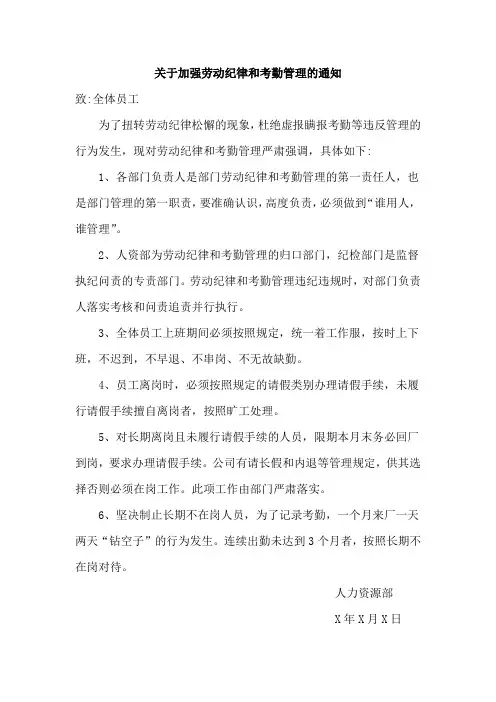 关于加强劳动纪律和考勤管理的通知

致:全体员工

为了扭转劳动纪律松懈的现象，杜绝虚报瞒报考勤等违反管理的行为发生，现对劳动纪律和考勤管理严肃强调，具体如下:

1、各部门负责人是部门劳动纪律和考勤管理的第一责任人，也是部门管理的第一职责，要准确认识，高度负责，必须做到“谁用人，谁管理”。

2、人资部为劳动纪律和考勤管理的归口部门，纪检部门是监督执纪问责的专责部门。劳动纪律和考勤管理违纪违规时，对部门负责人落实考核和问责追责并行执行。

3、全体员工上班期间必须按照规定，统一着工作服，按时上下班，不迟到，不早退、不串岗、不无故缺勤。

4、员工离岗时，必须按照规定的请假类别办理请假手续，未履行请假手续擅自离岗者，按照旷工处理。

5、对长期离岗且未履行请假手续的人员，限期本月末务必回厂到岗，要求办理请假手续。公司有请长假和内退等管理规定，供其选择否则必须在岗工作。此项工作由部门严肃落实。

6、坚决制止长期不在岗人员，为了记录考勤，一个月来厂一天两天“钻空子”的行为发生。连续出勤未达到3个月者，按照长期不在岗对待。

人力资源部

X年X月X日